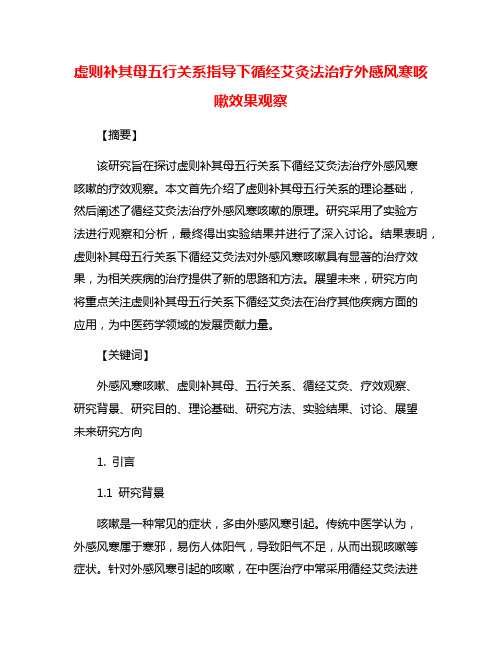 虚则补其母五行关系指导下循经艾灸法治疗外感风寒咳嗽效果观察

【摘要】

该研究旨在探讨虚则补其母五行关系下循经艾灸法治疗外感风寒咳嗽的疗效观察。本文首先介绍了虚则补其母五行关系的理论基础，然后阐述了循经艾灸法治疗外感风寒咳嗽的原理。研究采用了实验方法进行观察和分析，最终得出实验结果并进行了深入讨论。结果表明，虚则补其母五行关系下循经艾灸法对外感风寒咳嗽具有显著的治疗效果，为相关疾病的治疗提供了新的思路和方法。展望未来，研究方向将重点关注虚则补其母五行关系下循经艾灸法在治疗其他疾病方面的应用，为中医药学领域的发展贡献力量。

【关键词】

外感风寒咳嗽、虚则补其母、五行关系、循经艾灸、疗效观察、研究背景、研究目的、理论基础、研究方法、实验结果、讨论、展望未来研究方向

1. 引言

1.1 研究背景

咳嗽是一种常见的症状，多由外感风寒引起。传统中医学认为，外感风寒属于寒邪，易伤人体阳气，导致阳气不足，从而出现咳嗽等症状。针对外感风寒引起的咳嗽，在中医治疗中常采用循经艾灸法进